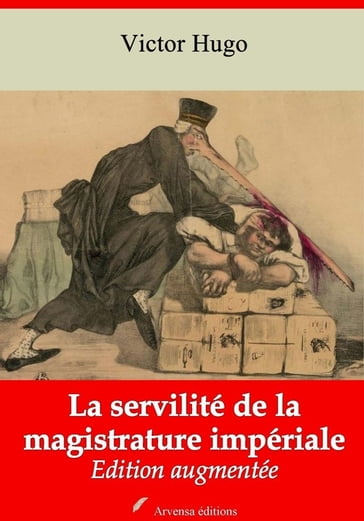 Victor Hugo

La servilité de la magistrature impériale
Edition augmentée

Arvensa éditions